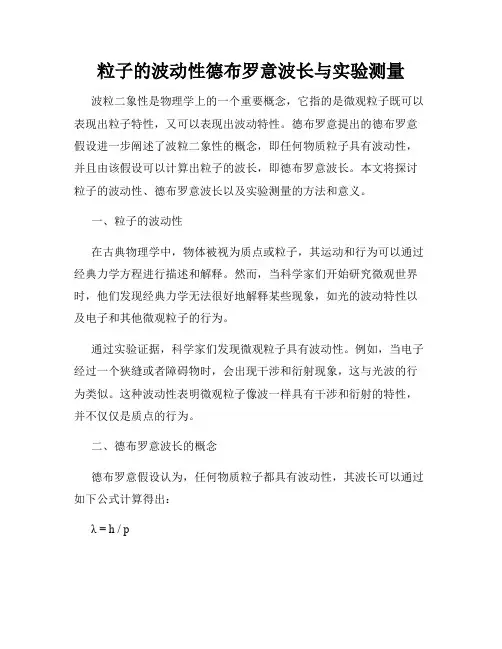 粒子的波动性德布罗意波长与实验测量

波粒二象性是物理学上的一个重要概念，它指的是微观粒子既可以表现出粒子特性，又可以表现出波动特性。德布罗意提出的德布罗意假设进一步阐述了波粒二象性的概念，即任何物质粒子具有波动性，并且由该假设可以计算出粒子的波长，即德布罗意波长。本文将探讨粒子的波动性、德布罗意波长以及实验测量的方法和意义。

一、粒子的波动性

在古典物理学中，物体被视为质点或粒子，其运动和行为可以通过经典力学方程进行描述和解释。然而，当科学家们开始研究微观世界时，他们发现经典力学无法很好地解释某些现象，如光的波动特性以及电子和其他微观粒子的行为。

通过实验证据，科学家们发现微观粒子具有波动性。例如，当电子经过一个狭缝或者障碍物时，会出现干涉和衍射现象，这与光波的行为类似。这种波动性表明微观粒子像波一样具有干涉和衍射的特性，并不仅仅是质点的行为。

二、德布罗意波长的概念

德布罗意假设认为，任何物质粒子都具有波动性，其波长可以通过如下公式计算得出：

$\lambda = h / p$